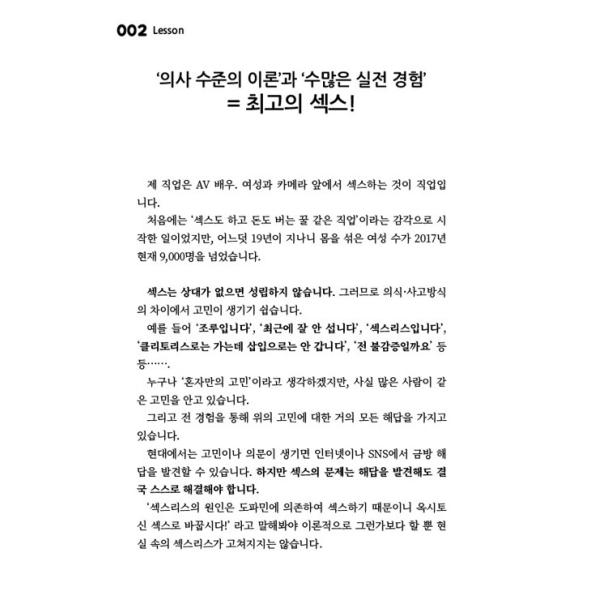 002 Lesson

'의사 수준의 이론'과 '수많은 실전 경험'
= 최고의 섹스!

제 직업은 AV 배우. 여성과 카메라 앞에서 섹스하는 것이 직업입니다.

처음에는 '섹스도 하고 돈도 버는 꿀 같은 직업'이라는 감각으로 시작한 일이었지만, 어느덧 19년이 지나니 몸을 섞은 여성 수가 2017년 현재 9,000명을 넘었습니다.

섹스는 상대가 없으면 성립하지 않습니다. 그러므로 의식·사고방식의 차이에서 고민이 생기기 쉽습니다.

예를 들어 '조루입니다', '최근에 잘 안 섭니다', '섹스리스입니다', '클리토리스로는 가는데 삽입으로는 안 갑니다', '전 불감증일까요' 등등…….

누구나 '혼자만의 고민'이라고 생각하겠지만, 사실 많은 사람이 같은 고민을 안고 있습니다.

그리고 전 경험을 통해 위의 고민에 대한 거의 모든 해답을 가지고 있습니다.

현대에서는 고민이나 의문이 생기면 인터넷이나 SNS에서 금방 해답을 발견할 수 있습니다. 하지만 섹스의 문제는 해답을 발견해도 결국 스스로 해결해야 합니다.

'섹스리스의 원인은 도파민에 의존하여 섹스하기 때문이니 옥시토신 섹스로 바꿉시다!' 라고 말해봐야 이론적으로 그런가보다 할 뿐 현실 속의 섹스리스가 고쳐지지는 않습니다.